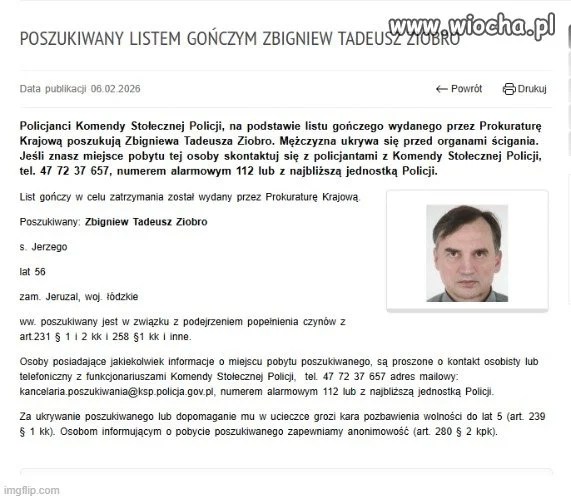 www.wiocha.pl

POSZUKIWANY LISTEM GOŃCZYM ZBIGNIEW TADEUSZ ZIOBRO

Data publikacji 06.02.2026

Powrót

Drukuj

Policjanci Komendy Stołecznej Policji, na podstawie listu gończego wydanego przez Prokuraturę Krajową poszukują Zbigniewa Tadeusza Ziobro. Mężczyzna ukrywa się przed organami ścigania. Jeśli znasz miejsce pobytu tej osoby skontaktuj się z policjantami z Komendy Stołecznej Policji, tel. 47 72 37 657, numerem alarmowym 112 lub z najbliższą jednostką Policji.

List gończy w celu zatrzymania został wydany przez Prokuraturę Krajową.

Poszukiwany: Zbigniew Tadeusz Ziobro

s. Jerzego

lat 56

zam. Jeruzal, woj. łódzkie

ww. poszukiwany jest w związku z podejrzeniem popełnienia czynów z art.231 § 1 i 2 kk i 258 §1 kk i inne.

Osoby posiadające jakiekolwiek informacje o miejscu pobytu poszukiwanego, są proszone o kontakt osobisty lub telefoniczny z funkcjonariuszami Komendy Stołecznej Policji, tel. 47 72 37 657 adres mailowy: kancelaria.poszukiwania@ksp.policja.gov.pl, numerem alarmowym 112 lub z najbliższą jednostką Policji.

Za ukrywanie poszukiwanego lub dopomaganie mu w ucieczce grozi kara pozbawienia wolności do lat 5 (art. 239 § 1 kk). Osobom informującym o pobycie poszukiwanego zapewniamy anonimowość (art. 280 § 2 kpk).

imgflip.com